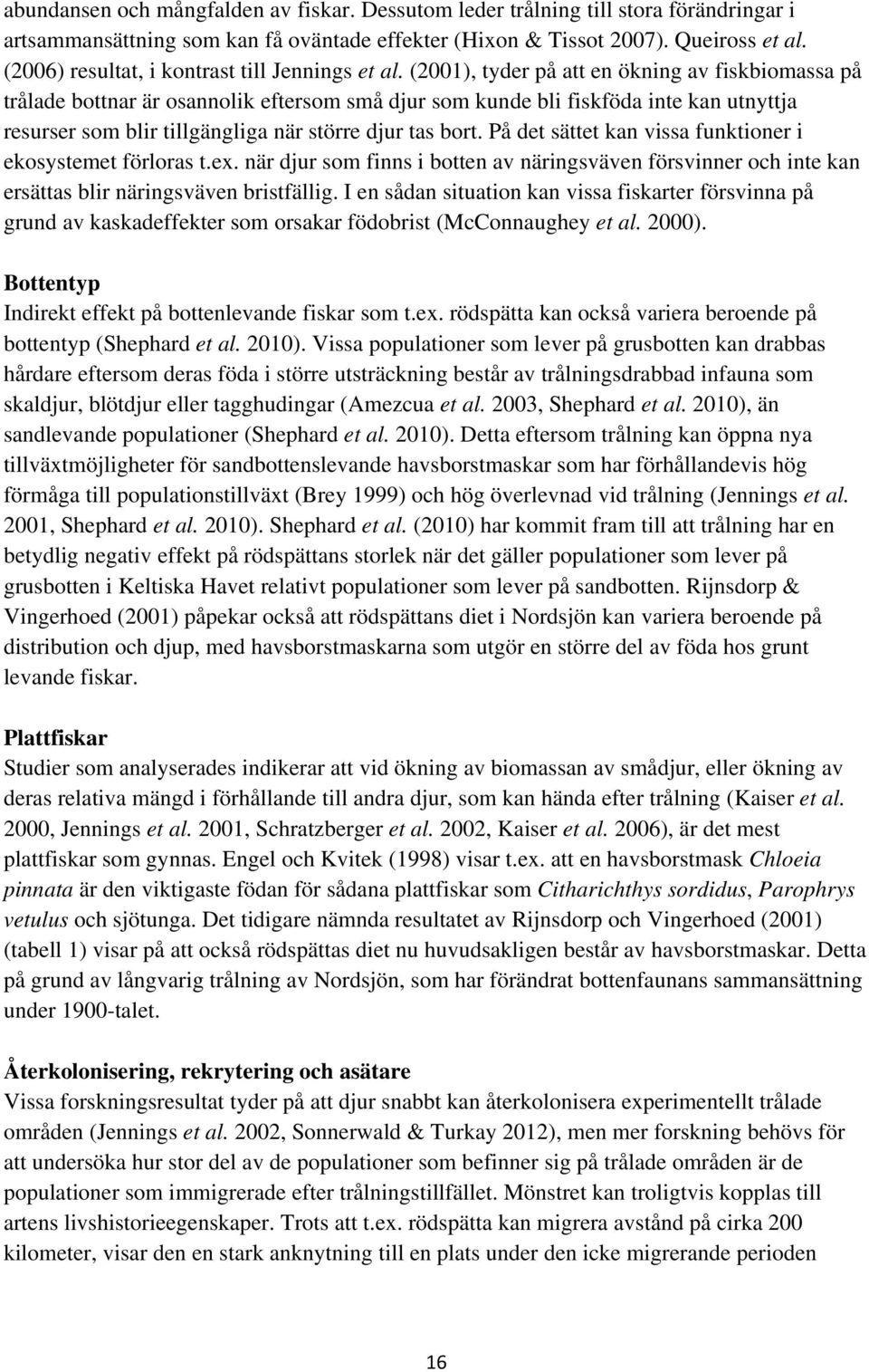 abundansen och mångfalden av fiskar. Dessutom leder trålning till stora förändringar i artsammansättning som kan få oväntade effekter (Hixon & Tissot 2007). Queiross et al. (2006) resultat, i kontrast till Jennings et al. (2001), tyder på att en ökning av fiskbiomassa på trålade bottnar är osannolik eftersom små djur som kunde bli fiskföda inte kan utnyttja resurser som blir tillgängliga när större djur tas bort. På det sättet kan vissa funktioner i ekosystemet förloras t.ex. när djur som finns i botten av näringsväven försvinner och inte kan ersättas blir näringsväven bristfällig. I en sådan situation kan vissa fiskarter försvinna på grund av kaskadeffekter som orsakar födobrist (McConnaughey et al. 2000).

Bottentyp
Indirekt effekt på bottenlevande fiskar som t.ex. rödspätta kan också variera beroende på bottentyp (Shephard et al. 2010). Vissa populationer som lever på grusbotten kan drabbas hårdare eftersom deras föda i större utsträckning består av trålningsdrabbad infauna som skaldjur, blötdjur eller tagghudingar (Amezcua et al. 2003, Shephard et al. 2010), än sandlevande populationer (Shephard et al. 2010). Detta eftersom trålning kan öppna nya tillväxtmöjligheter för sandbottenslevande havsborstmaskar som har förhållandevis hög förmåga till populationstillväxt (Brey 1999) och hög överlevnad vid trålning (Jennings et al. 2001, Shephard et al. 2010). Shephard et al. (2010) har kommit fram till att trålning har en betydlig negativ effekt på rödspättans storlek när det gäller populationer som lever på grusbotten i Keltiska Havet relativt populationer som lever på sandbotten. Rijnsdorp & Vingerhoed (2001) påpekar också att rödspättans diet i Nordsjön kan variera beroende på distribution och djup, med havsborstmaskarna som utgör en större del av föda hos grunt levande fiskar.

Plattfiskar
Studier som analyserades indikerar att vid ökning av biomassan av smådjur, eller ökning av deras relativa mängd i förhållande till andra djur, som kan hända efter trålning (Kaiser et al. 2000, Jennings et al. 2001, Schratzberger et al. 2002, Kaiser et al. 2006), är det mest plattfiskar som gynnas. Engel och Kvitek (1998) visar t.ex. att en havsborstmask Chloeia pinnata är den viktigaste födan för sådana plattfiskar som Citharichthys sordidus, Parophrys vetulus och sjötunga. Det tidigare nämnda resultatet av Rijnsdorp och Vingerhoed (2001) (tabell 1) visar på att också rödspättas diet nu huvudsakligen består av havsborstmaskar. Detta på grund av långvarig trålning av Nordsjön, som har förändrat bottenfaunans sammansättning under 1900-talet.

Återkolonisering, rekrytering och asätare
Vissa forskningsresultat tyder på att djur snabbt kan återkolonisera experimentellt trålade områden (Jennings et al. 2002, Sonnerwald & Turkay 2012), men mer forskning behövs för att undersöka hur stor del av de populationer som befinner sig på trålade områden är de populationer som immigrerade efter trålningstillfället. Mönstret kan troligtvis kopplas till artens livshistorieegenskaper. Trots att t.ex. rödspätta kan migrera avstånd på cirka 200 kilometer, visar den en stark anknytning till en plats under den icke migrerande perioden

16